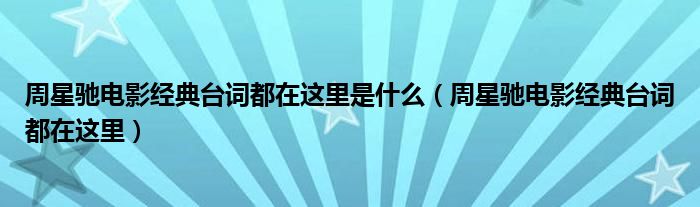 周星驰电影经典台词都在这里是什么（周星驰电影经典台词都在这里）